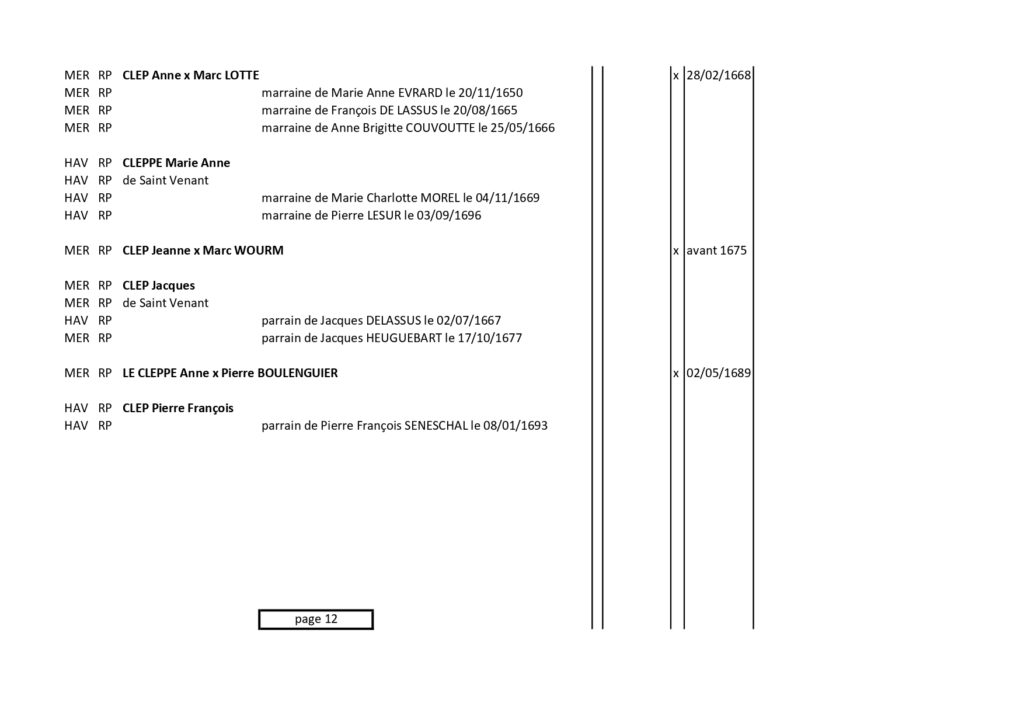 MER RP **CLEP Anne x Marc LOTTE** x 28/02/1668
MER RP marraine de Marie Anne EVRARD le 20/11/1650
MER RP marraine de François DE LASSUS le 20/08/1665
MER RP marraine de Anne Brigitte COUVOUTTE le 25/05/1666

HAV RP **CLEPPE Marie Anne**
HAV RP de Saint Venant
HAV RP marraine de Marie Charlotte MOREL le 04/11/1669
HAV RP marraine de Pierre LESUR le 03/09/1696

MER RP **CLEP Jeanne x Marc WOURM** x avant 1675

MER RP **CLEP Jacques**
MER RP de Saint Venant
HAV RP parrain de Jacques DELASSUS le 02/07/1667
MER RP parrain de Jacques HEUGUEBART le 17/10/1677

MER RP **LE CLEPPE Anne x Pierre BOULENGUIER** x 02/05/1689

HAV RP **CLEP Pierre François**
HAV RP parrain de Pierre François SENESCHAL le 08/01/1693

page 12